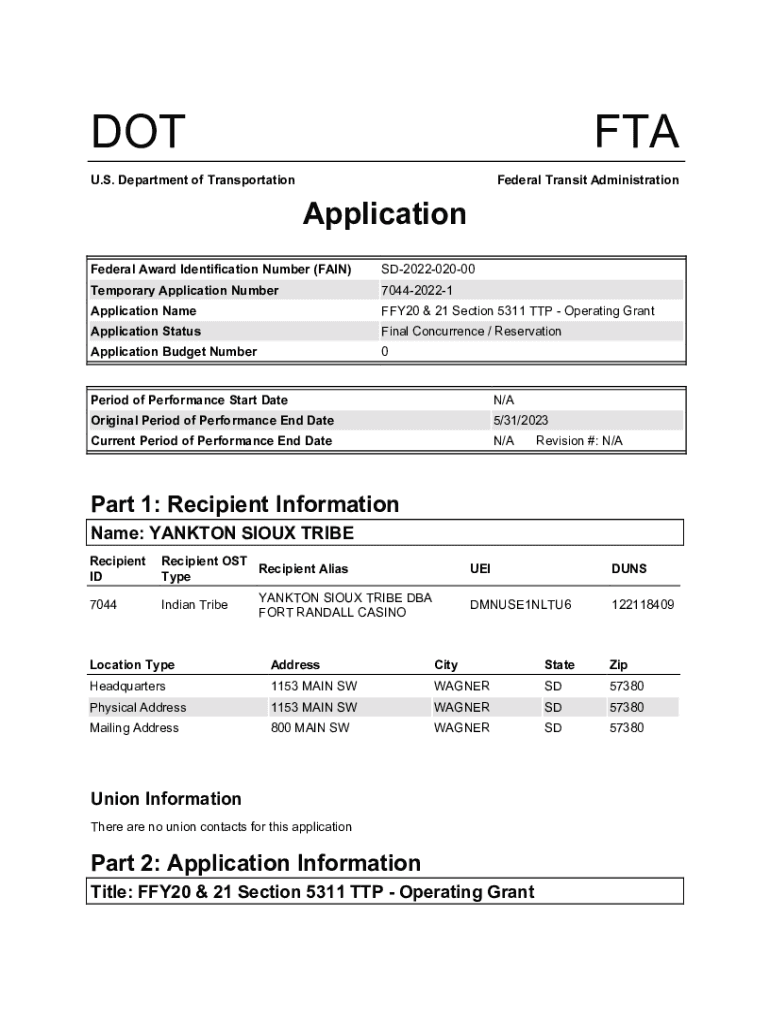 DOT

FTA

U.S. Department of Transportation

Federal Transit Administration

Application

| Federal Award Identification Number (FAIN) | SD-2022-020-00 |
|---|---|
| Temporary Application Number | 7044-2022-1 |
| Application Name | FFY20 & 21 Section 5311 TTP - Operating Grant |
| Application Status | Final Concurrence / Reservation |
| Application Budget Number | 0 |

| Period of Performance Start Date | N/A |
|---|---|
| Original Period of Performance End Date | 5/31/2023 |
| Current Period of Performance End Date | N/A Revision #: N/A |

Part 1: Recipient Information

Name: YANKTON SIOUX TRIBE

| Recipient ID | Recipient OST Type | Recipient Alias | UEI | DUNS |
|---|---|---|---|---|
| 7044 | Indian Tribe | YANKTON SIOUX TRIBE DBA FORT RANDALL CASINO | DMNUSE1NLTU6 | 122118409 |

| Location Type | Address | City | State | Zip |
|---|---|---|---|---|
| Headquarters | 1153 MAIN SW | WAGNER | SD | 57380 |
| Physical Address | 1153 MAIN SW | WAGNER | SD | 57380 |
| Mailing Address | 800 MAIN SW | WAGNER | SD | 57380 |

Union Information

There are no union contacts for this application

Part 2: Application Information

Title: FFY20 & 21 Section 5311 TTP - Operating Grant